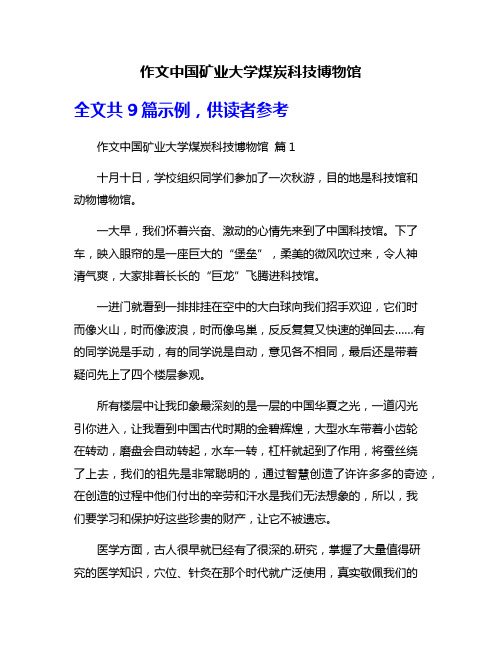 作文中国矿业大学煤炭科技博物馆

全文共 9 篇示例，供读者参考

作文中国矿业大学煤炭科技博物馆 篇 1

十月十日，学校组织同学们参加了一次秋游，目的地是科技馆和动物博物馆。

一大早，我们怀着兴奋、激动的心情先来到了中国科技馆。下了车，映入眼帘的是一座巨大的“堡垒”，柔美的微风吹过来，令人神清气爽，大家排着长长的“巨龙”飞腾进科技馆。

一进门就看到一排排挂在空中的大白球向我们招手欢迎，它们时而像火山，时而像波浪，时而像鸟巢，反反复复又快速的弹回去……有的同学说是手动，有的同学说是自动，意见各不相同，最后还是带着疑问先上了四个楼层参观。

所有楼层中让我印象最深刻的是一层的中国华夏之光，一道闪光引你进入，让我看到中国古代时期的金碧辉煌，大型水车带着小齿轮在转动，磨盘会自动转起，水车一转，杠杆就起到了作用，将蚕丝绕了上去，我们的祖先是非常聪明的，通过智慧创造了许许多多的奇迹，在创造的过程中他们付出的辛劳和汗水是我们无法想象的，所以，我们要学习和保护好这些珍贵的财产，让它不被遗忘。

医学方面，古人很早就已经有了很深的.研究，掌握了大量值得研究的医学知识，穴位、针灸在那个时代就广泛使用，真实敬佩我们的